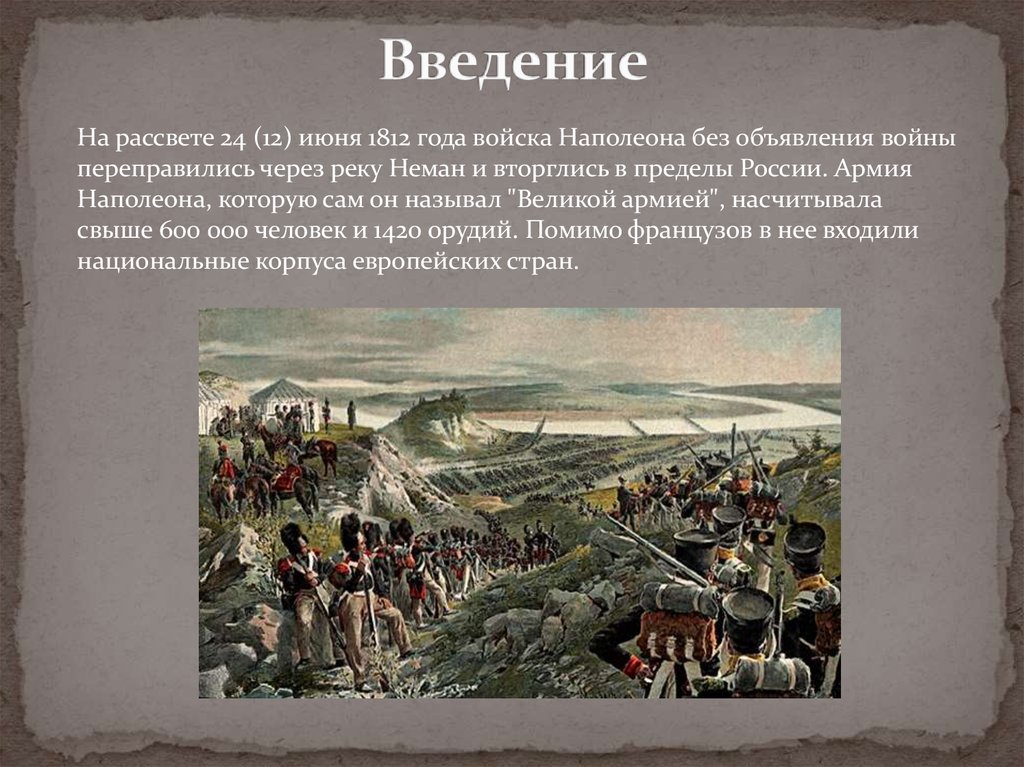 Введение

На рассвете 24 (12) июня 1812 года войска Наполеона без объявления войны переправились через реку Неман и вторглись в пределы России. Армия Наполеона, которую сам он называл "Великой армией", насчитывала свыше 600 000 человек и 1420 орудий. Помимо французов в нее входили национальные корпуса европейских стран.